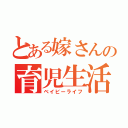 とある嫁さんの
育児生活
ベイビーライフ